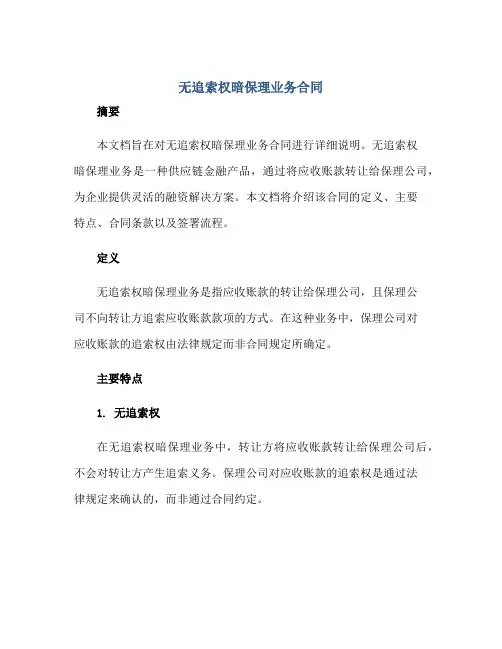 无追索权暗保理业务合同

摘要

本文档旨在对无追索权暗保理业务合同进行详细说明。无追索权暗保理业务是一种供应链金融产品，通过将应收账款转让给保理公司，为企业提供灵活的融资解决方案。本文档将介绍该合同的定义、主要特点、合同条款以及签署流程。

定义

无追索权暗保理业务是指应收账款的转让给保理公司，且保理公司不向转让方追索应收账款款项的方式。在这种业务中，保理公司对应收账款的追索权由法律规定而非合同规定所确定。

主要特点

1. 无追索权

在无追索权暗保理业务中，转让方将应收账款转让给保理公司后，不会对转让方产生追索义务。保理公司对应收账款的追索权是通过法律规定来确认的，而非通过合同约定。